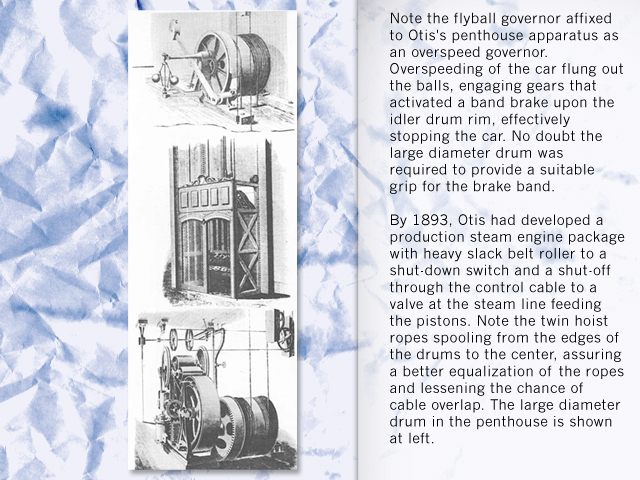 Note the flyball governor affixed to Otis's penthouse apparatus as an overspeed governor. Overspeeding of the car flung out the balls, engaging gears that activated a band brake upon the idler drum rim, effectively stopping the car. No doubt the large diameter drum was required to provide a suitable grip for the brake band.

By 1893, Otis had developed a production steam engine package with heavy slack belt roller to a shut-down switch and a shut-off through the control cable to a valve at the steam line feeding the pistons. Note the twin hoist ropes spooling from the edges of the drums to the center, assuring a better equalization of the ropes and lessening the chance of cable overlap. The large diameter drum in the penthouse is shown at left.